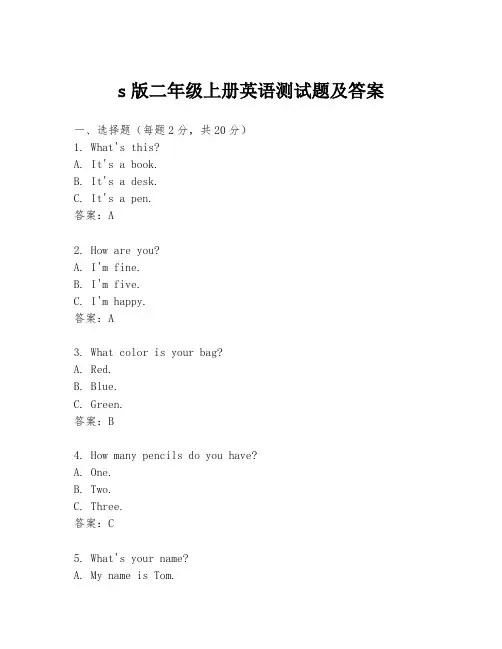 s 版二年级上册英语测试题及答案

一、选择题（每题 2 分，共 20 分）
1. What's this?
A. It's a book.
B. It's a desk.
C. It's a pen.
答案：A

2. How are you?
A. I'm fine.
B. I'm five.
C. I'm happy.
答案：A

3. What color is your bag?
A. Red.
B. Blue.
C. Green.
答案：B

4. How many pencils do you have?
A. One.
B. Two.
C. Three.
答案：C

5. What's your name?
A. My name is Tom.